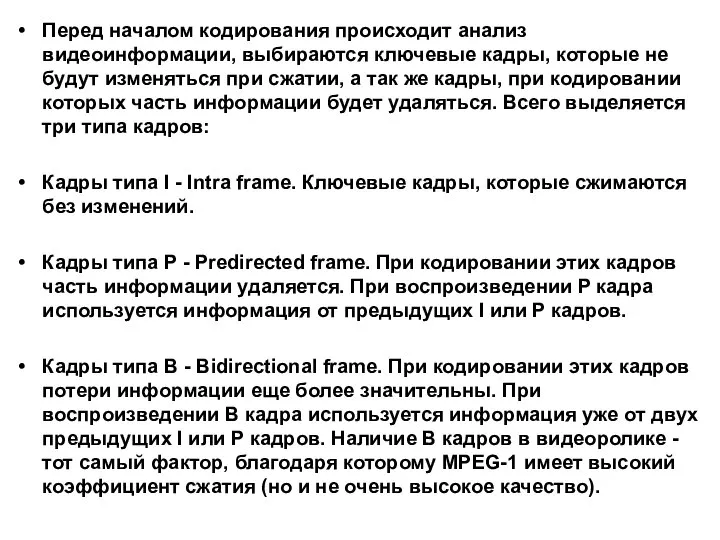 • Перед началом кодирования происходит анализ видеоинформации, выбираются ключевые кадры, которые не будут изменяться при сжатии, а так же кадры, при кодировании которых часть информации будет удаляться. Всего выделяется три типа кадров:

• Кадры типа I - Intra frame. Ключевые кадры, которые сжимаются без изменений.

• Кадры типа P - Predirected frame. При кодировании этих кадров часть информации удаляется. При воспроизведении P кадра используется информация от предыдущих I или P кадров.

• Кадры типа B - Bidirectional frame. При кодировании этих кадров потери информации еще более значительны. При воспроизведении B кадра используется информация уже от двух предыдущих I или P кадров. Наличие B кадров в видеоролике - тот самый фактор, благодаря которому MPEG-1 имеет высокий коэффициент сжатия (но и не очень высокое качество).